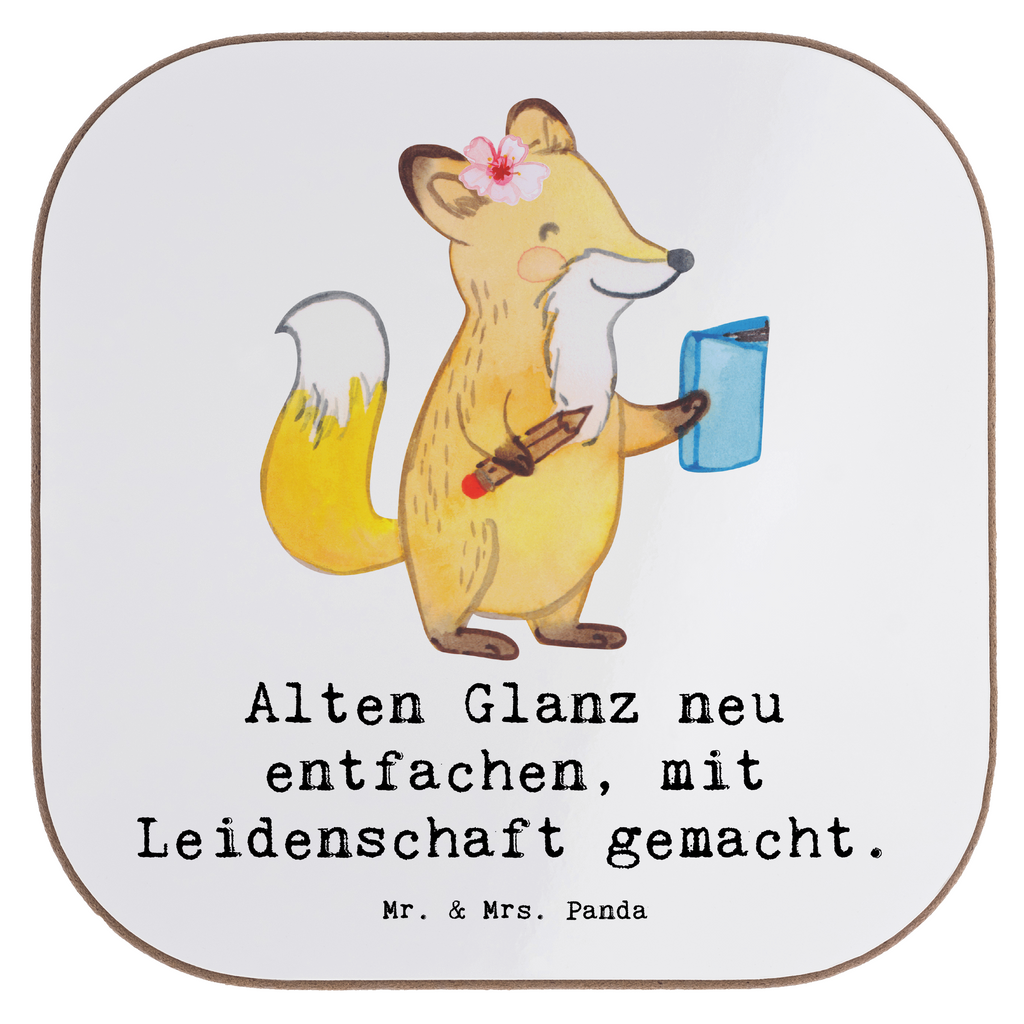 Alten Glanz neu entfachen, mit Leidenschaft gemacht.

Mr. & Mrs. Panda